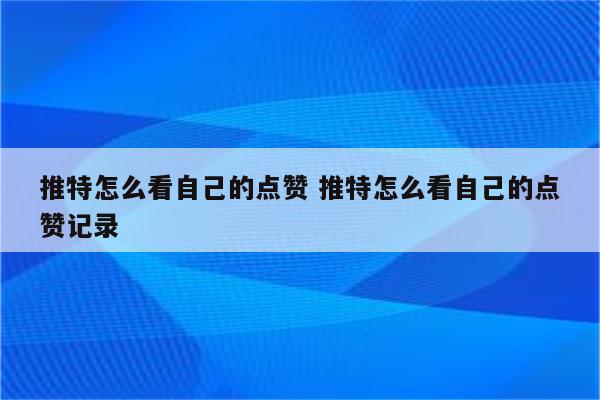 推特怎么看自己的点赞 推特怎么看自己的点赞记录